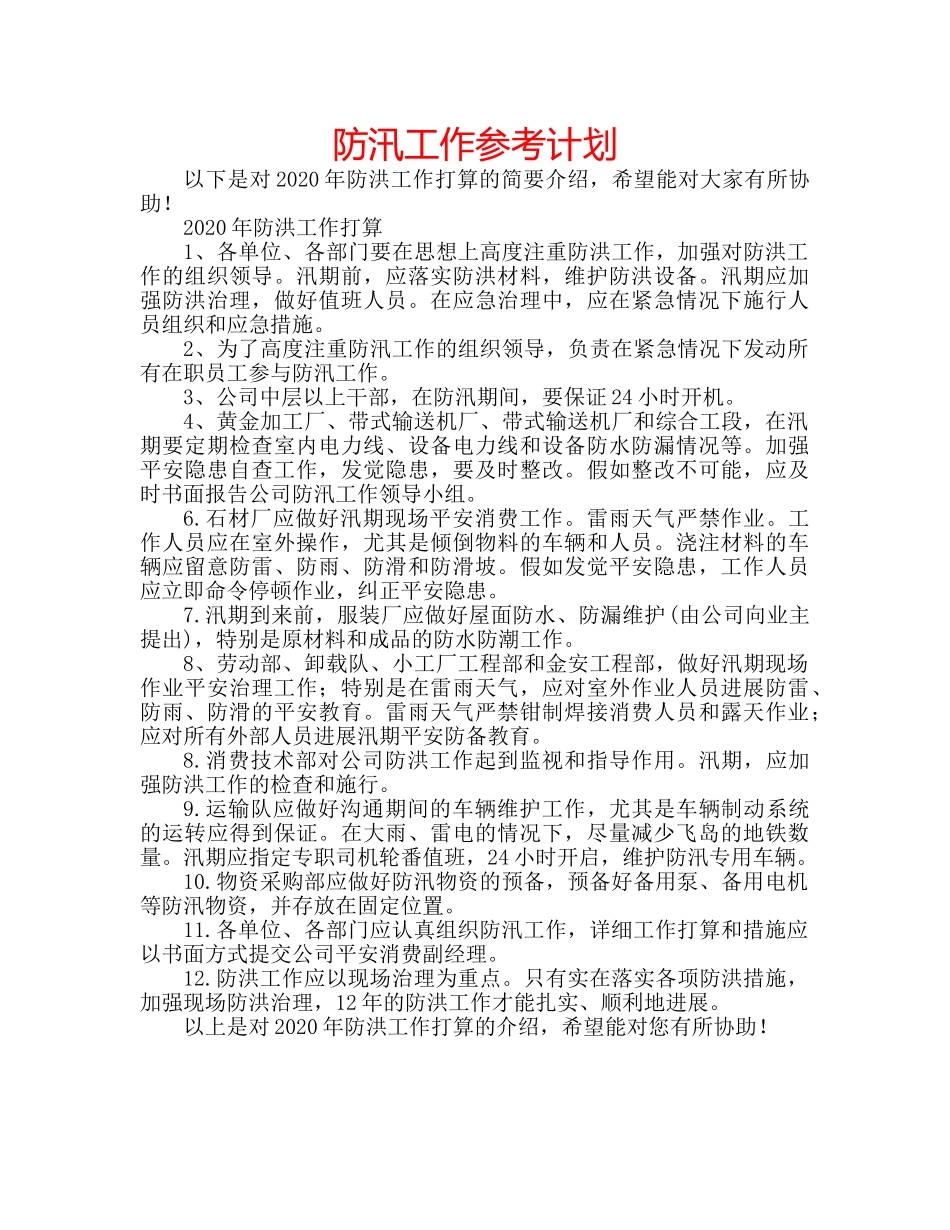 防汛工作参考计划

以下是对2020年防洪工作打算的简要介绍，希望能对大家有所协助！

2020年防洪工作打算

1、各单位、各部门要在思想上高度注重防洪工作，加强对防洪工作的组织领导。汛期前，应落实防洪材料，维护防洪设备。汛期应加强防洪治理，做好值班人员。在应急治理中，应在紧急情况下施行人员组织和应急措施。

2、为了高度注重防汛工作的组织领导，负责在紧急情况下发动所有在职员工参与防汛工作。

3、公司中层以上干部，在防汛期间，要保证24小时开机。

4、黄金加工厂、带式输送机厂、带式输送机厂和综合工段，在汛期要定期检查室内电力线、设备电力线和设备防水防漏情况等。加强平安隐患自查工作，发觉隐患，要及时整改。假如整改不可能，应及时书面报告公司防汛工作领导小组。

6.石材厂应做好汛期现场平安消费工作。雷雨天气严禁作业。工作人员应在室外操作，尤其是倾倒物料的车辆和人员。浇注材料的车辆应留意防雷、防雨、防滑和防滑坡。假如发觉平安隐患，工作人员应立即命令停顿作业，纠正平安隐患。

7.汛期到来前，服装厂应做好屋面防水、防漏维护(由公司向业主提出)，特别是原材料和成品的防水防潮工作。

8、劳动部、卸载队、小工厂工程部和金安工程部，做好汛期现场作业平安治理工作；特别是在雷雨天气，应对室外作业人员进展防雷、防雨、防滑的平安教育。雷雨天气严禁钳制焊接消费人员和露天作业；应对所有外部人员进展汛期平安防备教育。

8.消费技术部对公司防洪工作起到监视和指导作用。汛期，应加强防洪工作的检查和施行。

9.运输队应做好沟通期间的车辆维护工作，尤其是车辆制动系统的运转应得到保证。在大雨、雷电的情况下，尽量减少飞岛的地铁数量。汛期应指定专职司机轮番值班，24小时开启，维护防汛专用车辆。

10.物资采购部应做好防汛物资的预备，预备好备用泵、备用电机等防汛物资，并存放在固定位置。

11.各单位、各部门应认真组织防汛工作，详细工作打算和措施应以书面方式提交公司平安消费副经理。

12.防洪工作应以现场治理为重点。只有实在落实各项防洪措施，加强现场防洪治理，12年的防洪工作才能扎实、顺利地进展。

以上是对2020年防洪工作打算的介绍，希望能对您有所协助！